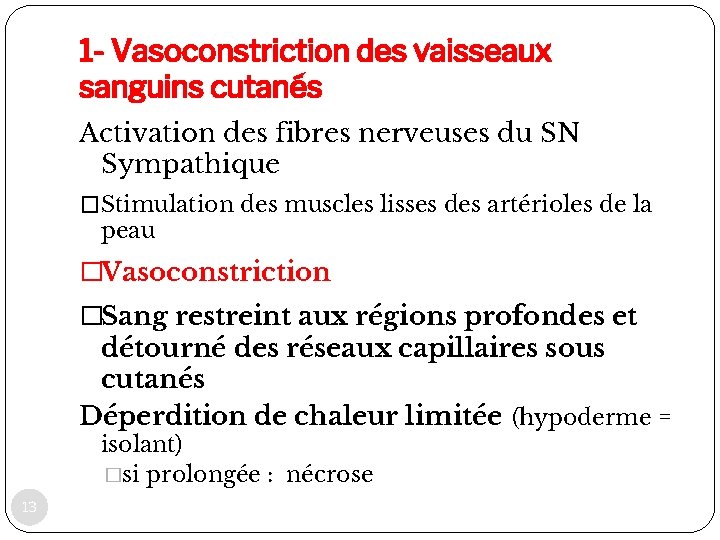 1- Vasoconstriction des vaisseaux sanguins cutanés

Activation des fibres nerveuses du SN Sympathique

□Stimulation des muscles lisses des artérioles de la peau

□Vasoconstriction

□Sang restreint aux régions profondes et détourné des réseaux capillaires sous cutanés

Déperdition de chaleur limitée (hypoderme = isolant)

□si prolongée : nécrose

13